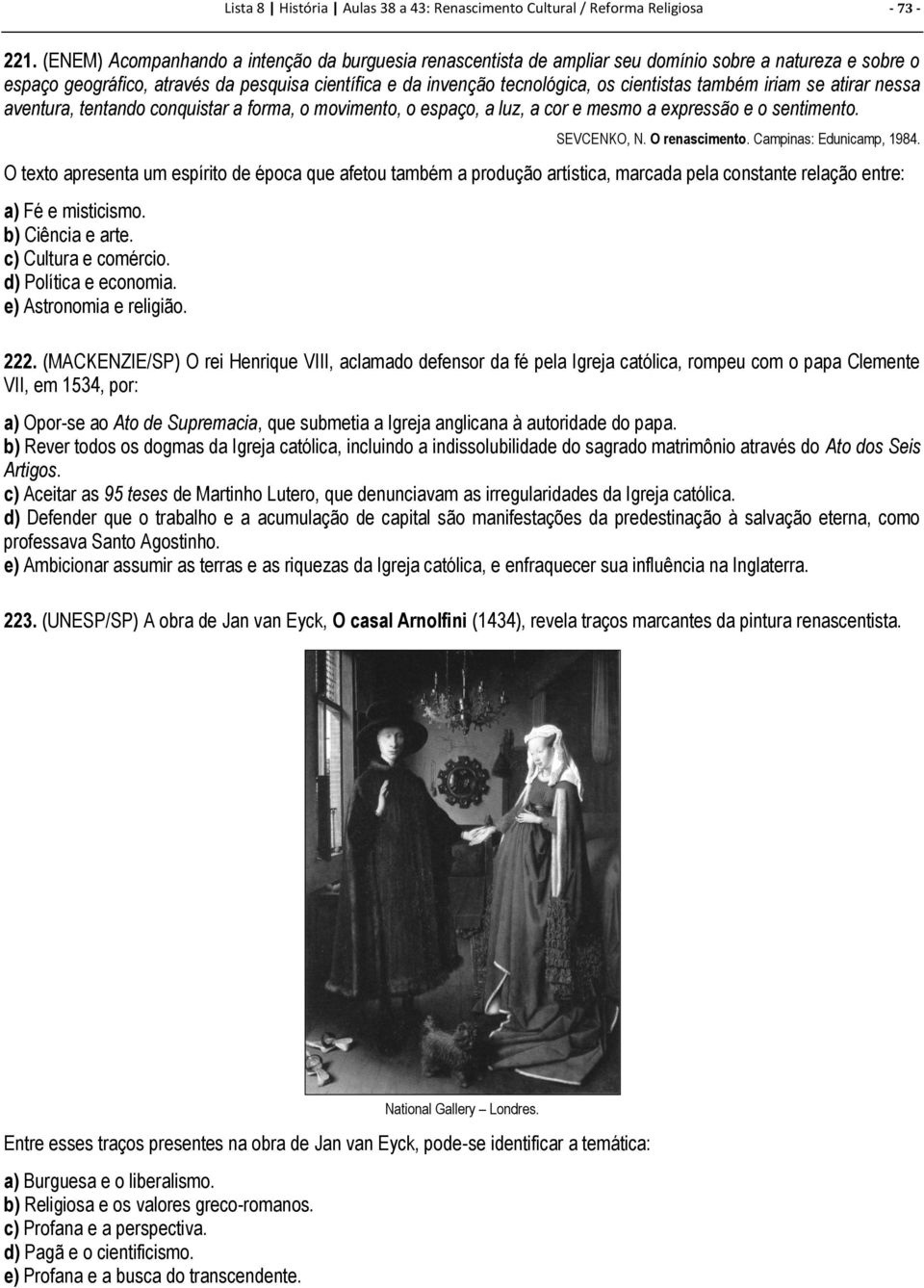 Lista 8 | História | Aulas 38 a 43: Renascimento Cultural / Reforma Religiosa - 73 -

221. (ENEM) Acompanhando a intenção da burguesia renascentista de ampliar seu domínio sobre a natureza e sobre o espaço geográfico, através da pesquisa científica e da invenção tecnológica, os cientistas também iriam se atirar nessa aventura, tentando conquistar a forma, o movimento, o espaço, a luz, a cor e mesmo a expressão e o sentimento.

SEVCENKO, N. O renascimento. Campinas: Edunicamp, 1984.

O texto apresenta um espírito de época que afetou também a produção artística, marcada pela constante relação entre:

a) Fé e misticismo.
b) Ciência e arte.
c) Cultura e comércio.
d) Política e economia.
e) Astronomia e religião.

222. (MACKENZIE/SP) O rei Henrique VIII, aclamado defensor da fé pela Igreja católica, rompeu com o papa Clemente VII, em 1534, por:

a) Opor-se ao Ato de Supremacia, que submetia a Igreja anglicana à autoridade do papa.
b) Rever todos os dogmas da Igreja católica, incluindo a indissolubilidade do sagrado matrimônio através do Ato dos Seis Artigos.
c) Aceitar as 95 teses de Martinho Lutero, que denunciavam as irregularidades da Igreja católica.
d) Defender que o trabalho e a acumulação de capital são manifestações da predestinação à salvação eterna, como professava Santo Agostinho.
e) Ambicionar assumir as terras e as riquezas da Igreja católica, e enfraquecer sua influência na Inglaterra.

223. (UNESP/SP) A obra de Jan van Eyck, O casal Arnolfini (1434), revela traços marcantes da pintura renascentista.

National Gallery – Londres.

Entre esses traços presentes na obra de Jan van Eyck, pode-se identificar a temática:

a) Burguesa e o liberalismo.
b) Religiosa e os valores greco-romanos.
c) Profana e a perspectiva.
d) Pagã e o cientificismo.
e) Profana e a busca do transcendente.